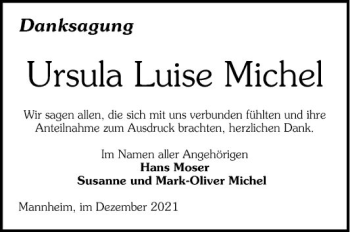 Danksagung

Ursula Luise Michel

Wir sagen allen, die sich mit uns verbunden fühlten und ihre Anteilnahme zum Ausdruck brachten, herzlichen Dank.

Im Namen aller Angehörigen
Hans Moser
Susanne und Mark-Oliver Michel

Mannheim, im Dezember 2021